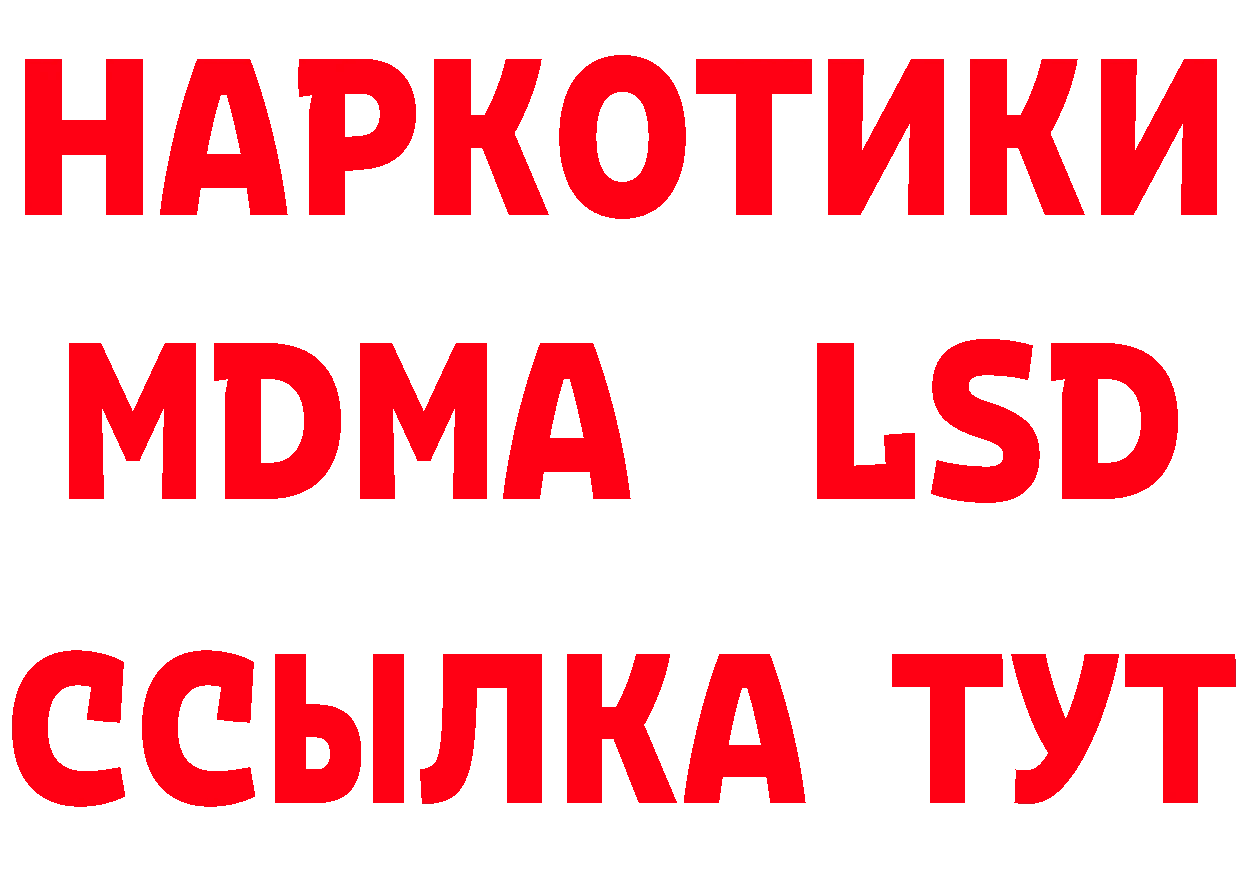 НАРКОТИКИ
MDMA LSD
ССЫЛКА ТУТ